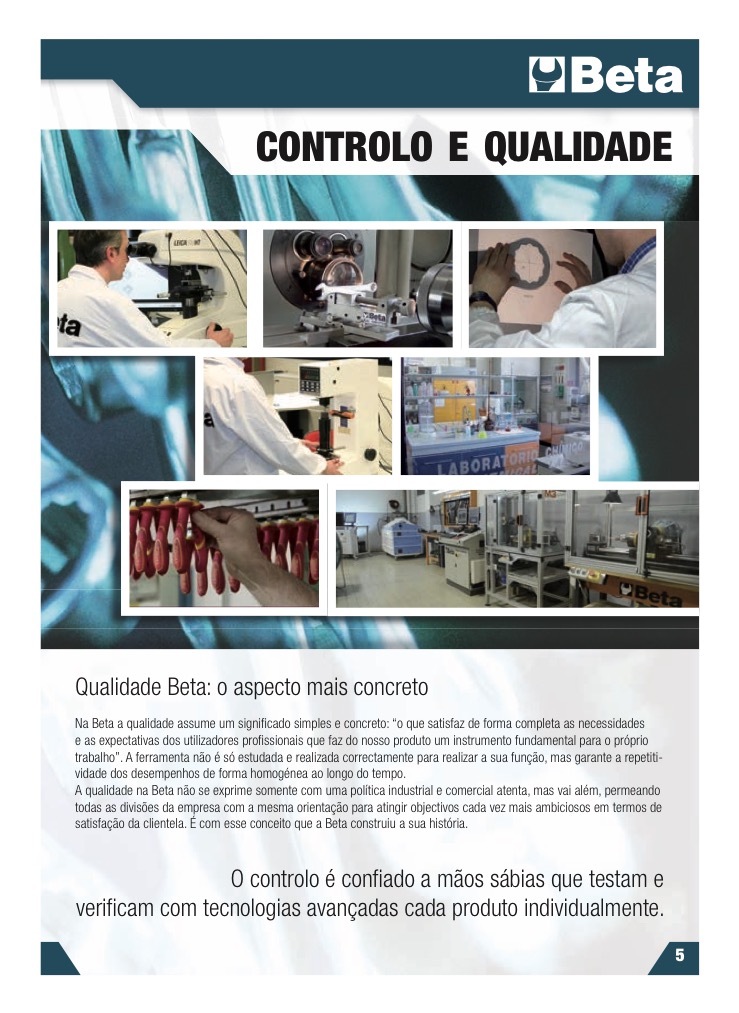 Beta

CONTROLO E QUALIDADE

Qualidade Beta: o aspecto mais concreto

Na Beta a qualidade assume um significado simples e concreto: "o que satisfaz de forma completa as necessidades e as expectativas dos utilizadores profissionais que faz do nosso produto um instrumento fundamental para o próprio trabalho". A ferramenta não é só estudada e realizada correctamente para realizar a sua função, mas garante a repetitividade dos desempenhos de forma homogénea ao longo do tempo.
A qualidade na Beta não se exprime somente com uma política industrial e comercial atenta, mas vai além, permeando todas as divisões da empresa com a mesma orientação para atingir objectivos cada vez mais ambiciosos em termos de satisfação da clientela. É com esse conceito que a Beta construiu a sua história.

O controlo é confiado a mãos sábias que testam e verificam com tecnologias avançadas cada produto individualmente.

5